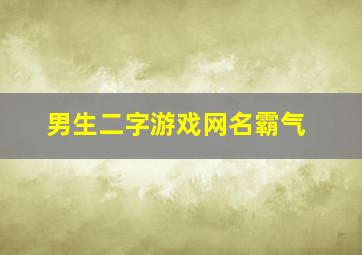 男生二字游戏网名霸气